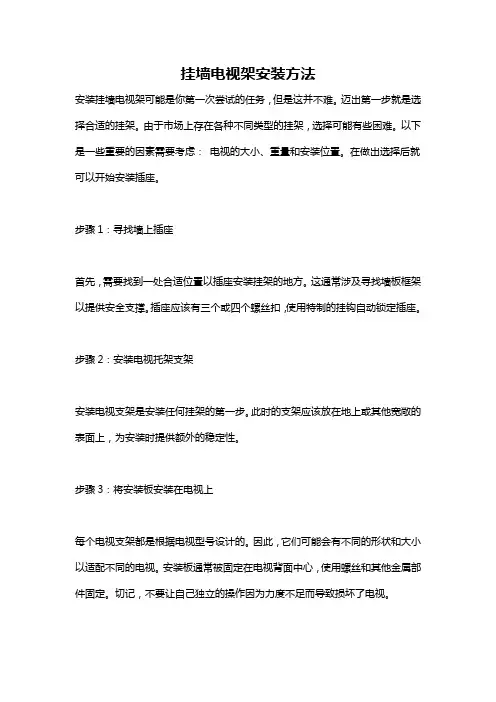 挂墙电视架安装方法

安装挂墙电视架可能是你第一次尝试的任务，但是这并不难。迈出第一步就是选择合适的挂架。由于市场上存在各种不同类型的挂架，选择可能有些困难。以下是一些重要的因素需要考虑： 电视的大小、重量和安装位置。在做出选择后就可以开始安装插座。

步骤 1：寻找墙上插座

首先，需要找到一处合适位置以插座安装挂架的地方。这通常涉及寻找墙板框架以提供安全支撑。插座应该有三个或四个螺丝扣，使用特制的挂钩自动锁定插座。

步骤 2：安装电视托架支架

安装电视支架是安装任何挂架的第一步。此时的支架应该放在地上或其他宽敞的表面上，为安装时提供额外的稳定性。

步骤 3：将安装板安装在电视上

每个电视支架都是根据电视型号设计的。因此，它们可能会有不同的形状和大小以适配不同的电视。安装板通常被固定在电视背面中心，使用螺丝和其他金属部件固定。切记，不要让自己独立的操作因为力度不足而导致损坏了电视。